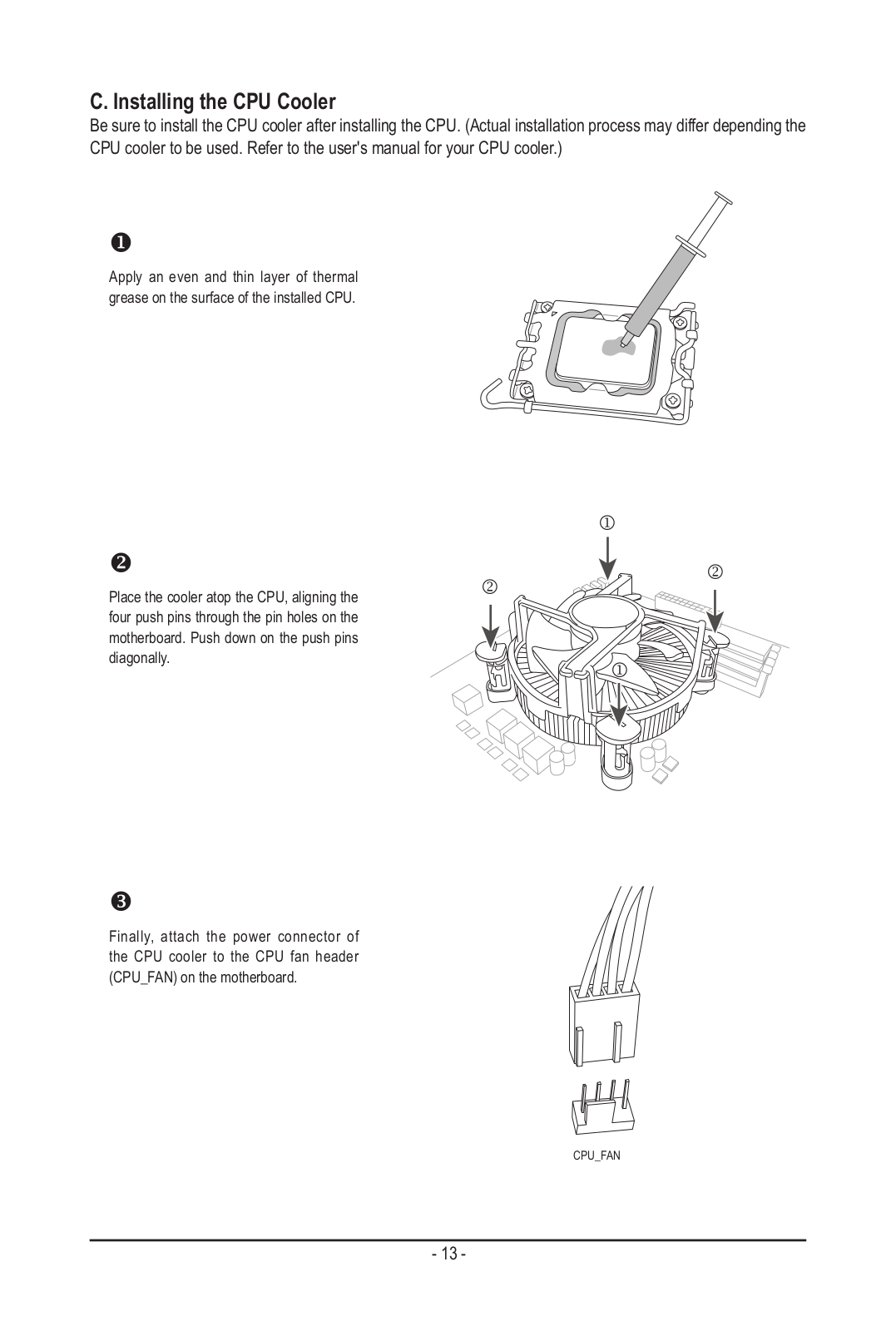 C. Installing the CPU Cooler

Be sure to install the CPU cooler after installing the CPU. (Actual installation process may differ depending the CPU cooler to be used. Refer to the user's manual for your CPU cooler.)

❶

Apply an even and thin layer of thermal grease on the surface of the installed CPU.

❷

Place the cooler atop the CPU, aligning the four push pins through the pin holes on the motherboard. Push down on the push pins diagonally.

①

②

②

①

❸

Finally, attach the power connector of the CPU cooler to the CPU fan header (CPU_FAN) on the motherboard.

CPU_FAN

- 13 -